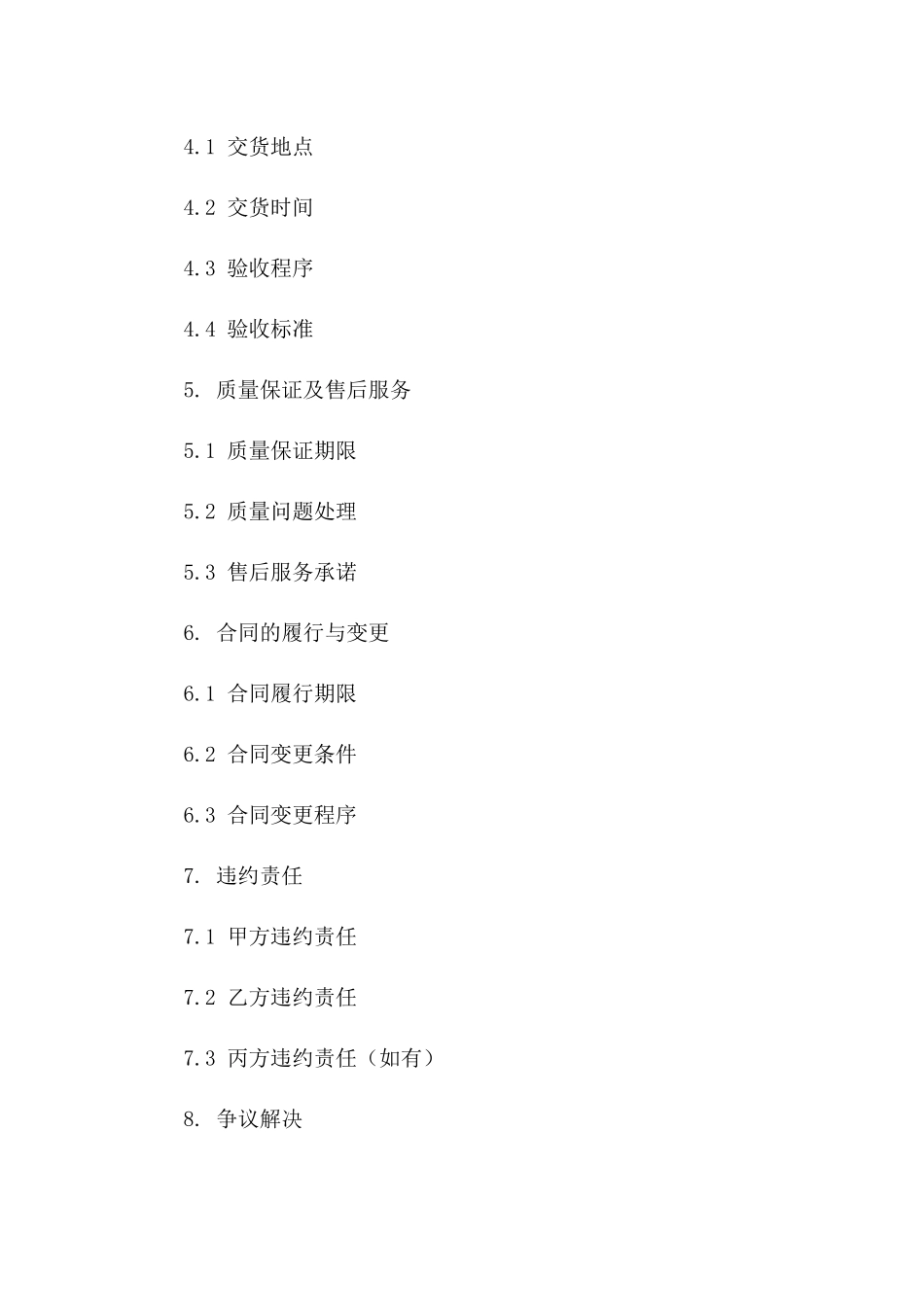 4.1 交货地点

4.2 交货时间

4.3 验收程序

4.4 验收标准

5. 质量保证及售后服务

5.1 质量保证期限

5.2 质量问题处理

5.3 售后服务承诺

6. 合同的履行与变更

6.1 合同履行期限

6.2 合同变更条件

6.3 合同变更程序

7. 违约责任

7.1 甲方违约责任

7.2 乙方违约责任

7.3 丙方违约责任（如有）

8. 争议解决